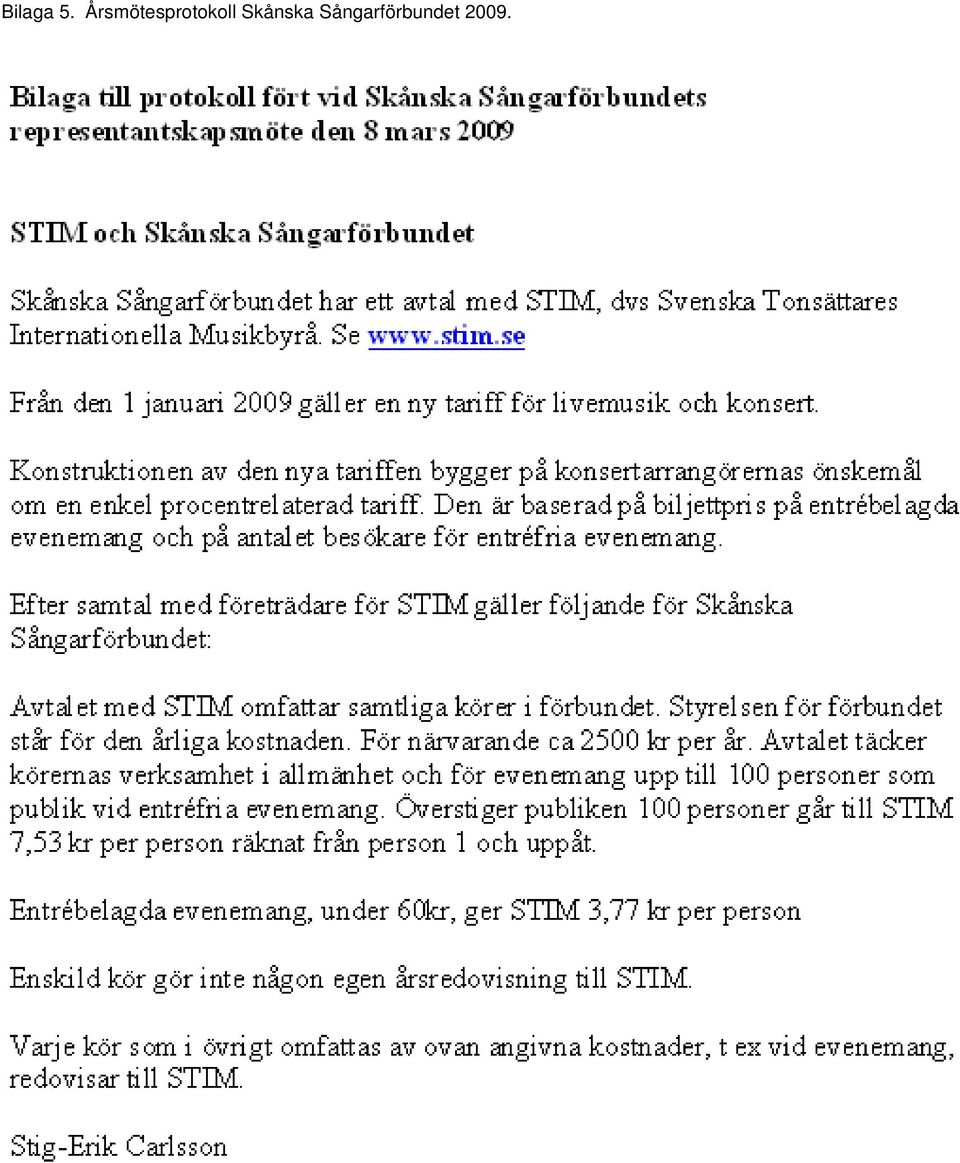 Bilaga 5. Årsmötesprotokoll Skånska Sångarförbundet 2009.

Bilaga till protokoll fört vid Skånska Sångarförbundets representantskapsmöte den 8 mars 2009

STIM och Skånska Sångarförbundet

Skånska Sångarförbundet har ett avtal med STIM, dvs Svenska Tonsättares Internationella Musikbyrå. Se www.stim.se

Från den 1 januari 2009 gäller en ny tariff för livemusik och konsert.

Konstruktionen av den nya tariffen bygger på konsertarrangörernas önskemål om en enkel procentrelaterad tariff. Den är baserad på biljettpris på entrébelagda evenemang och på antalet besökare för entréfria evenemang.

Efter samtal med företrädare för STIM gäller följande för Skånska Sångarförbundet:

Avtalet med STIM omfattar samtliga körer i förbundet. Styrelsen för förbundet står för den årliga kostnaden. För närvarande ca 2500 kr per år. Avtalet täcker körernas verksamhet i allmänhet och för evenemang upp till 100 personer som publik vid entréfria evenemang. Överstiger publiken 100 personer går till STIM 7,53 kr per person räknat från person 1 och uppåt.

Entrébelagda evenemang, under 60kr, ger STIM 3,77 kr per person

Enskild kör gör inte någon egen årsredovisning till STIM.

Varje kör som i övrigt omfattas av ovan angivna kostnader, t ex vid evenemang, redovisar till STIM.

Stig-Erik Carlsson